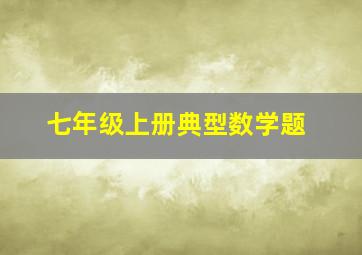 七年级上册典型数学题